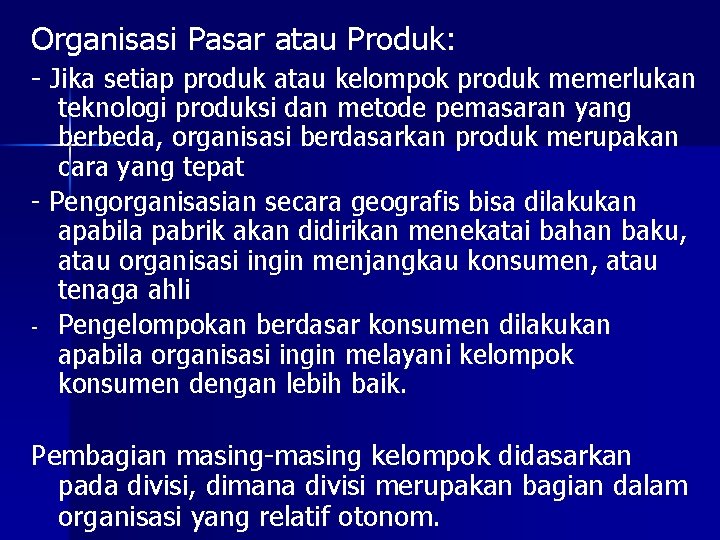 Organisasi Pasar atau Produk:

- Jika setiap produk atau kelompok produk memerlukan teknologi produksi dan metode pemasaran yang berbeda, organisasi berdasarkan produk merupakan cara yang tepat

- Pengorganisasian secara geografis bisa dilakukan apabila pabrik akan didirikan menekatai bahan baku, atau organisasi ingin menjangkau konsumen, atau tenaga ahli

- Pengelompokan berdasar konsumen dilakukan apabila organisasi ingin melayani kelompok konsumen dengan lebih baik.

Pembagian masing-masing kelompok didasarkan pada divisi, dimana divisi merupakan bagian dalam organisasi yang relatif otonom.